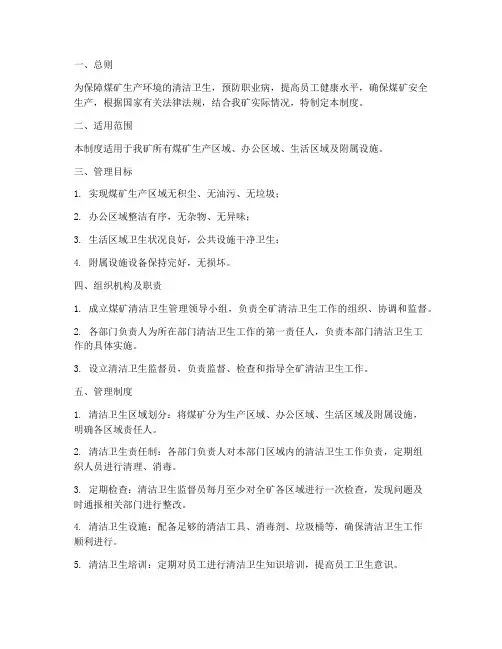 一、总则

为保障煤矿生产环境的清洁卫生，预防职业病，提高员工健康水平，确保煤矿安全生产，根据国家有关法律法规，结合我矿实际情况，特制定本制度。

二、适用范围

本制度适用于我矿所有煤矿生产区域、办公区域、生活区域及附属设施。

三、管理目标

1. 实现煤矿生产区域无积尘、无油污、无垃圾；

2. 办公区域整洁有序，无杂物、无异味；

3. 生活区域卫生状况良好，公共设施干净卫生；

4. 附属设施设备保持完好，无损坏。

四、组织机构及职责

1. 成立煤矿清洁卫生管理领导小组，负责全矿清洁卫生工作的组织、协调和监督。

2. 各部门负责人为所在部门清洁卫生工作的第一责任人，负责本部门清洁卫生工作的具体实施。

3. 设立清洁卫生监督员，负责监督、检查和指导全矿清洁卫生工作。

五、管理制度

1. 清洁卫生区域划分：将煤矿分为生产区域、办公区域、生活区域及附属设施，明确各区域责任人。

2. 清洁卫生责任制：各部门负责人对本部门区域内的清洁卫生工作负责，定期组织人员进行清理、消毒。

3. 定期检查：清洁卫生监督员每月至少对全矿各区域进行一次检查，发现问题及时通报相关部门进行整改。

4. 清洁卫生设施：配备足够的清洁工具、消毒剂、垃圾桶等，确保清洁卫生工作顺利进行。

5. 清洁卫生培训：定期对员工进行清洁卫生知识培训，提高员工卫生意识。